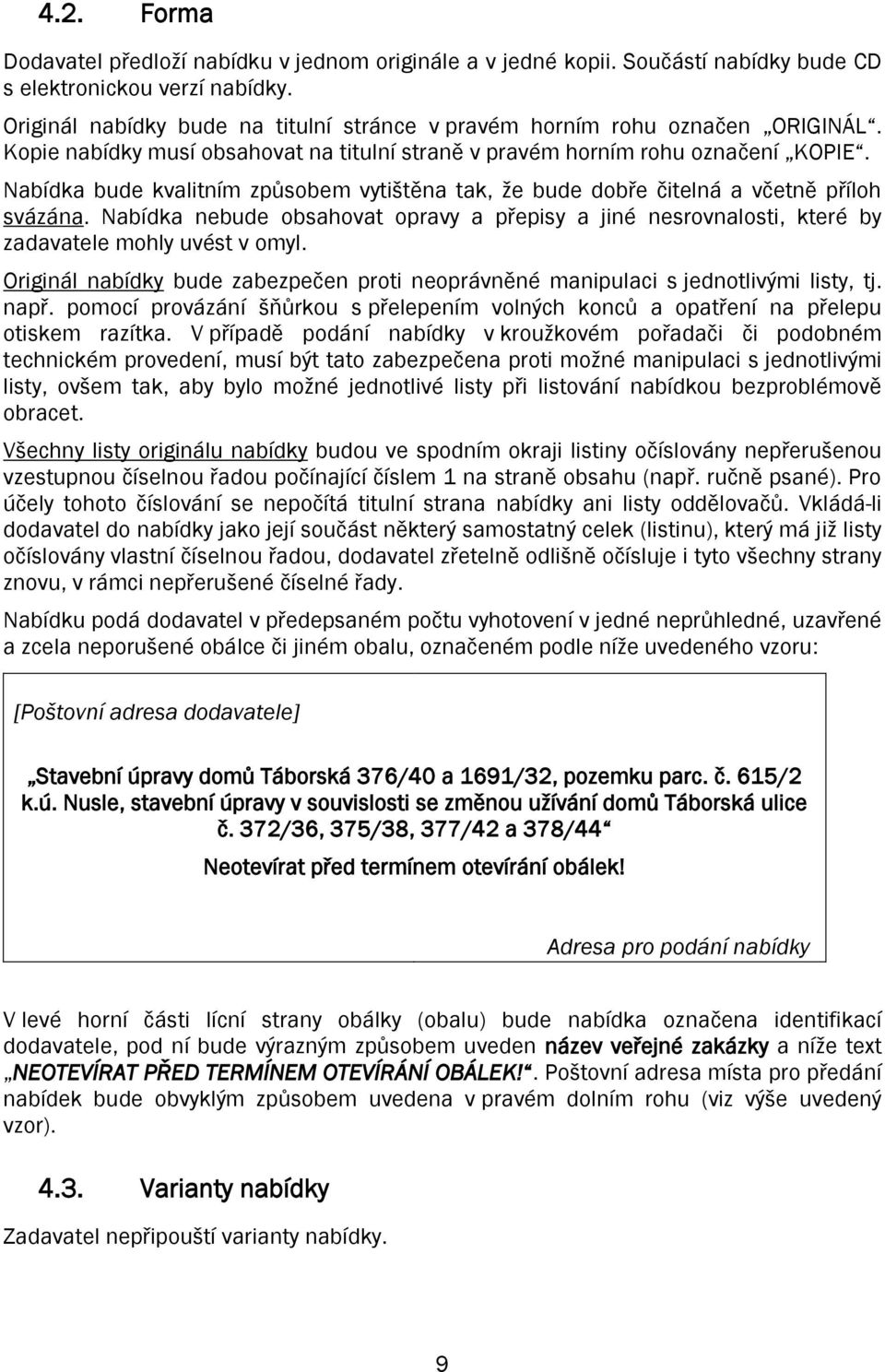 4.2. Forma

Dodavatel předloží nabídku v jednom originále a v jedné kopii. Součástí nabídky bude CD s elektronickou verzí nabídky.

Originál nabídky bude na titulní stránce v pravém horním rohu označen „ORIGINÁL“. Kopie nabídky musí obsahovat na titulní straně v pravém horním rohu označení „KOPIE“.

Nabídka bude kvalitním způsobem vytištěna tak, že bude dobře čitelná a včetně příloh svázána. Nabídka nebude obsahovat opravy a přepisy a jiné nesrovnalosti, které by zadavatele mohly uvést v omyl.

Originál nabídky bude zabezpečen proti neoprávněné manipulaci s jednotlivými listy, tj. např. pomocí provázání šňůrkou s přelepením volných konců a opatření na přelepu otiskem razítka. V případě podání nabídky v kroužkovém pořadači či podobném technickém provedení, musí být tato zabezpečena proti možné manipulaci s jednotlivými listy, ovšem tak, aby bylo možné jednotlivé listy při listování nabídkou bezproblémově obracet.

Všechny listy originálu nabídky budou ve spodním okraji listiny očíslovány nepřerušenou vzestupnou číselnou řadou počínající číslem 1 na straně obsahu (např. ručně psané). Pro účely tohoto číslování se nepočítá titulní strana nabídky ani listy oddělovačů. Vkládá-li dodavatel do nabídky jako její součást některý samostatný celek (listinu), který má již listy očíslovány vlastní číselnou řadou, dodavatel zřetelně odlišně očísluje i tyto všechny strany znovu, v rámci nepřerušené číselné řady.

Nabídku podá dodavatel v předepsaném počtu vyhotovení v jedné neprůhledné, uzavřené a zcela neporušené obálce či jiném obalu, označeném podle níže uvedeného vzoru:

[Poštovní adresa dodavatele]

„Stavební úpravy domů Táborská 376/40 a 1691/32, pozemku parc. č. 615/2 k.ú. Nusle, stavební úpravy v souvislosti se změnou užívání domů Táborská ulice č. 372/36, 375/38, 377/42 a 378/44“

Neotevírat před termínem otevírání obálek!

Adresa pro podání nabídky

V levé horní části lícní strany obálky (obalu) bude nabídka označena identifikací dodavatele, pod ní bude výrazným způsobem uveden název veřejné zakázky a níže text „NEOTEVÍRAT PŘED TERMÍNEM OTEVÍRÁNÍ OBÁLEK!“. Poštovní adresa místa pro předání nabídek bude obvyklým způsobem uvedena v pravém dolním rohu (viz výše uvedený vzor).

4.3. Varianty nabídky

Zadavatel nepřipouští varianty nabídky.

9